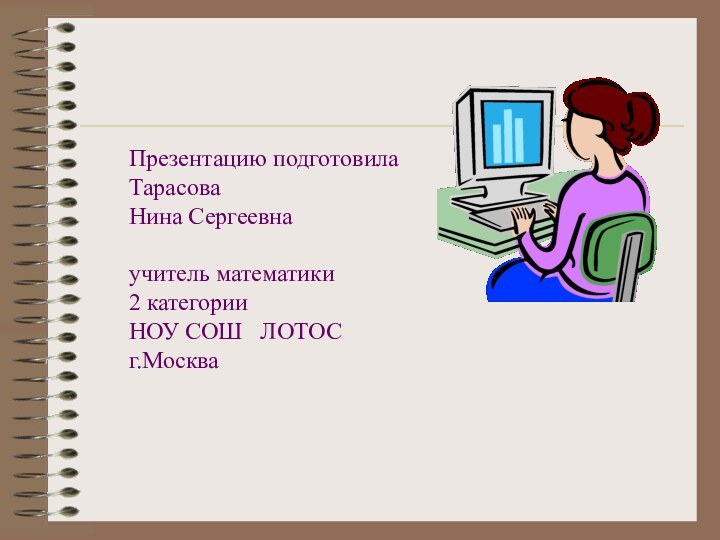 Презентацию подготовила
Тарасова
Нина Сергеевна

учитель математики
2 категории
НОУ СОШ   ЛОТОС
г.Москва